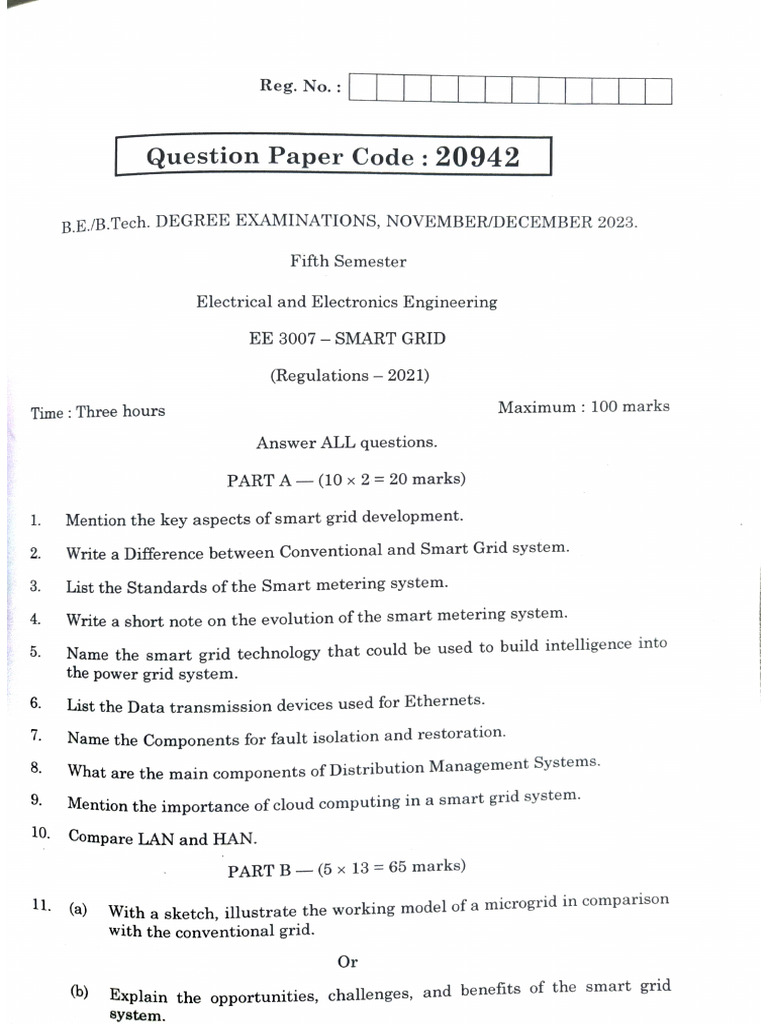 Reg. No. :

Question Paper Code : 20942

B.E./B.Tech. DEGREE EXAMINATIONS, NOVEMBER/DECEMBER 2023.

Fifth Semester

Electrical and Electronics Engineering

EE 3007 – SMART GRID

(Regulations – 2021)

Time : Three hours

Maximum : 100 marks

Answer ALL questions.

PART A — ($10 \times 2 = 20$ marks)

1. Mention the key aspects of smart grid development.

2. Write a Difference between Conventional and Smart Grid system.

3. List the Standards of the Smart metering system.

4. Write a short note on the evolution of the smart metering system.

5. Name the smart grid technology that could be used to build intelligence into the power grid system.

6. List the Data transmission devices used for Ethernets.

7. Name the Components for fault isolation and restoration.

8. What are the main components of Distribution Management Systems.

9. Mention the importance of cloud computing in a smart grid system.

10. Compare LAN and HAN.

PART B — ($5 \times 13 = 65$ marks)

11. (a) With a sketch, illustrate the working model of a microgrid in comparison with the conventional grid.

Or

(b) Explain the opportunities, challenges, and benefits of the smart grid system.